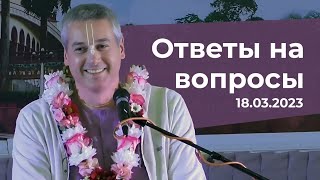 Ответы на вопросы
18.03.2023